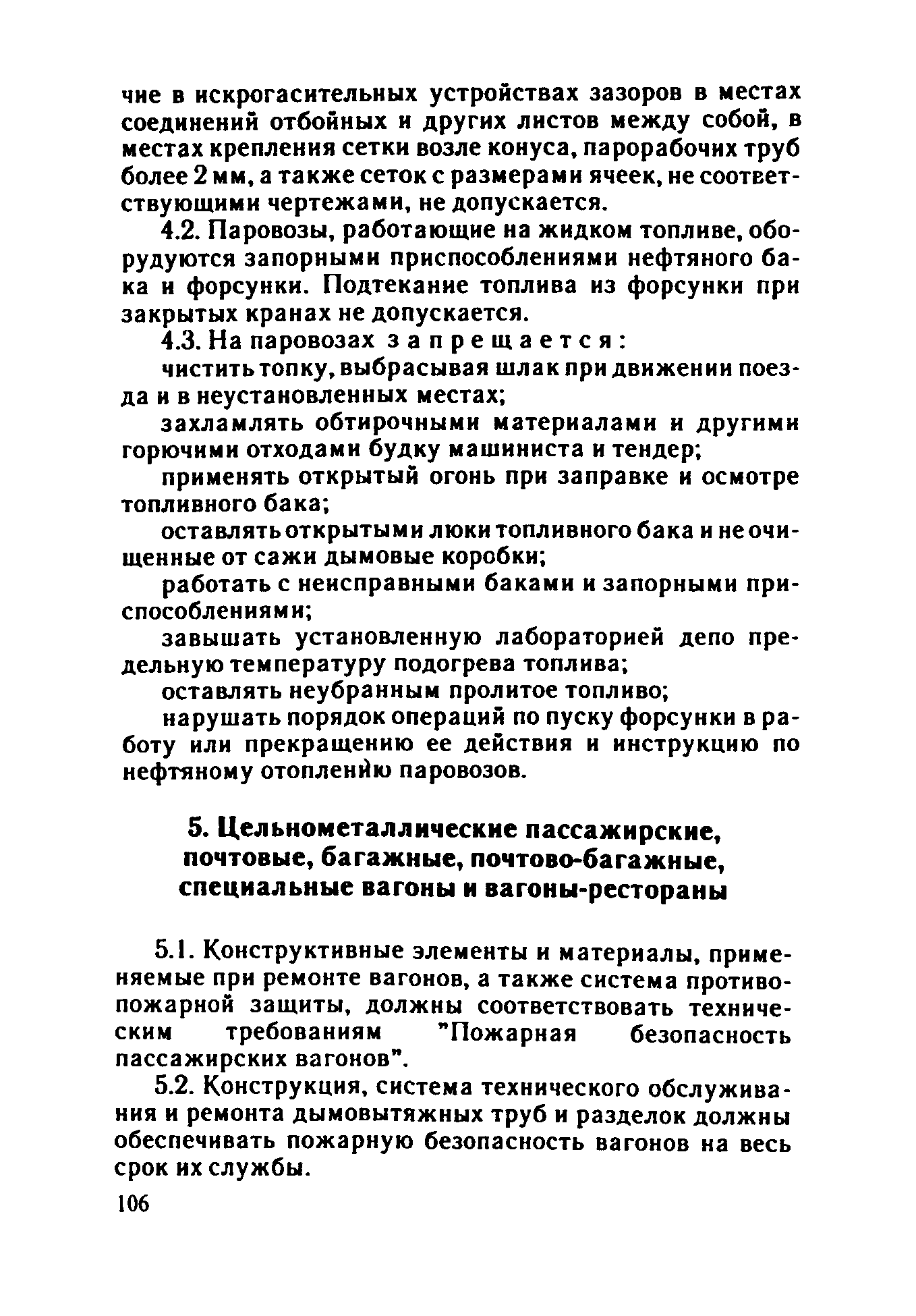 чие в искрогасительных устройствах зазоров в местах соединений отбойных и других листов между собой, в местах крепления сетки возле конуса, парорабочих труб более 2 мм, а также сеток с размерами ячеек, не соответствующими чертежами, не допускается.

4.2. Паровозы, работающие на жидком топливе, оборудуются запорными приспособлениями нефтяного бака и форсунки. Подтекание топлива из форсунки при закрытых кранах не допускается.

4.3. На паровозах запрещается:

чистить топку, выбрасывая шлак при движении поезда и в неустановленных местах;

захламлять обтирочными материалами и другими горючими отходами будку машиниста и тендер;

применять открытый огонь при заправке и осмотре топливного бака;

оставлять открытыми люки топливного бака и не очищенные от сажи дымовые коробки;

работать с неисправными баками и запорными приспособлениями;

завышать установленную лабораторией депо предельную температуру подогрева топлива;

оставлять неубранным пролитое топливо;

нарушать порядок операций по пуску форсунки в работу или прекращению ее действия и инструкцию по нефтяному отоплению паровозов.

5. Цельнометаллические пассажирские, почтовые, багажные, почтово-багажные, специальные вагоны и вагоны-рестораны

5.1. Конструктивные элементы и материалы, применяемые при ремонте вагонов, а также система противопожарной защиты, должны соответствовать техническим требованиям "Пожарная безопасность пассажирских вагонов".

5.2. Конструкция, система технического обслуживания и ремонта дымовытяжных труб и разделок должны обеспечивать пожарную безопасность вагонов на весь срок их службы.

106